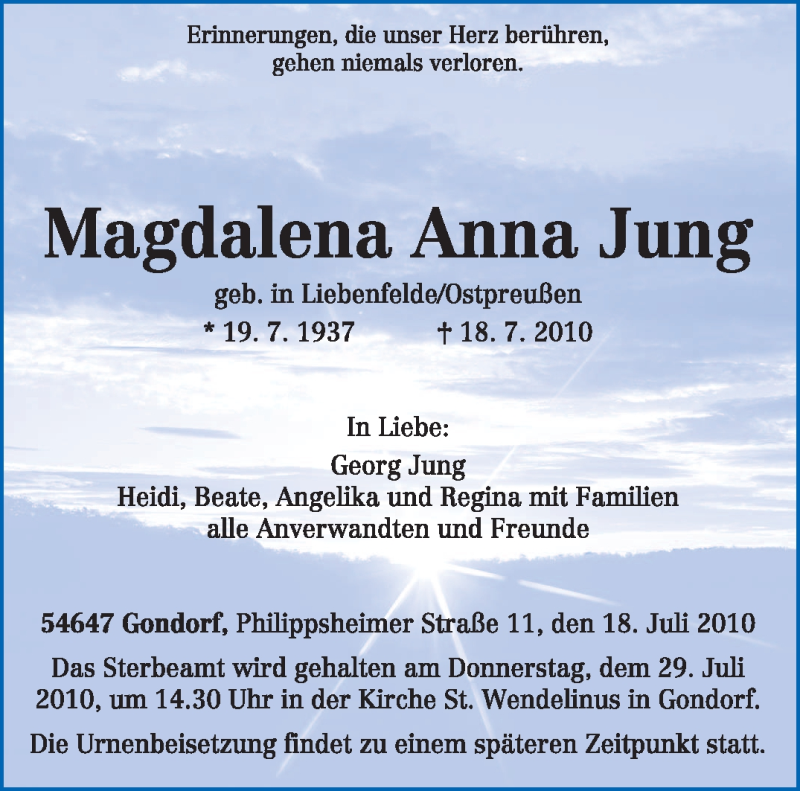 Erinnerungen, die unser Herz berühren,
gehen niemals verloren.

Magdalena Anna Jung

geb. in Liebenfelde/Ostpreußen
* 19. 7. 1937 † 18. 7. 2010

In Liebe:
Georg Jung
Heidi, Beate, Angelika und Regina mit Familien
alle Anverwandten und Freunde

54647 Gondorf, Philippsheimer Straße 11, den 18. Juli 2010

Das Sterbeamt wird gehalten am Donnerstag, dem 29. Juli 2010, um 14.30 Uhr in der Kirche St. Wendelinus in Gondorf.

Die Urnenbeisetzung findet zu einem späteren Zeitpunkt statt.